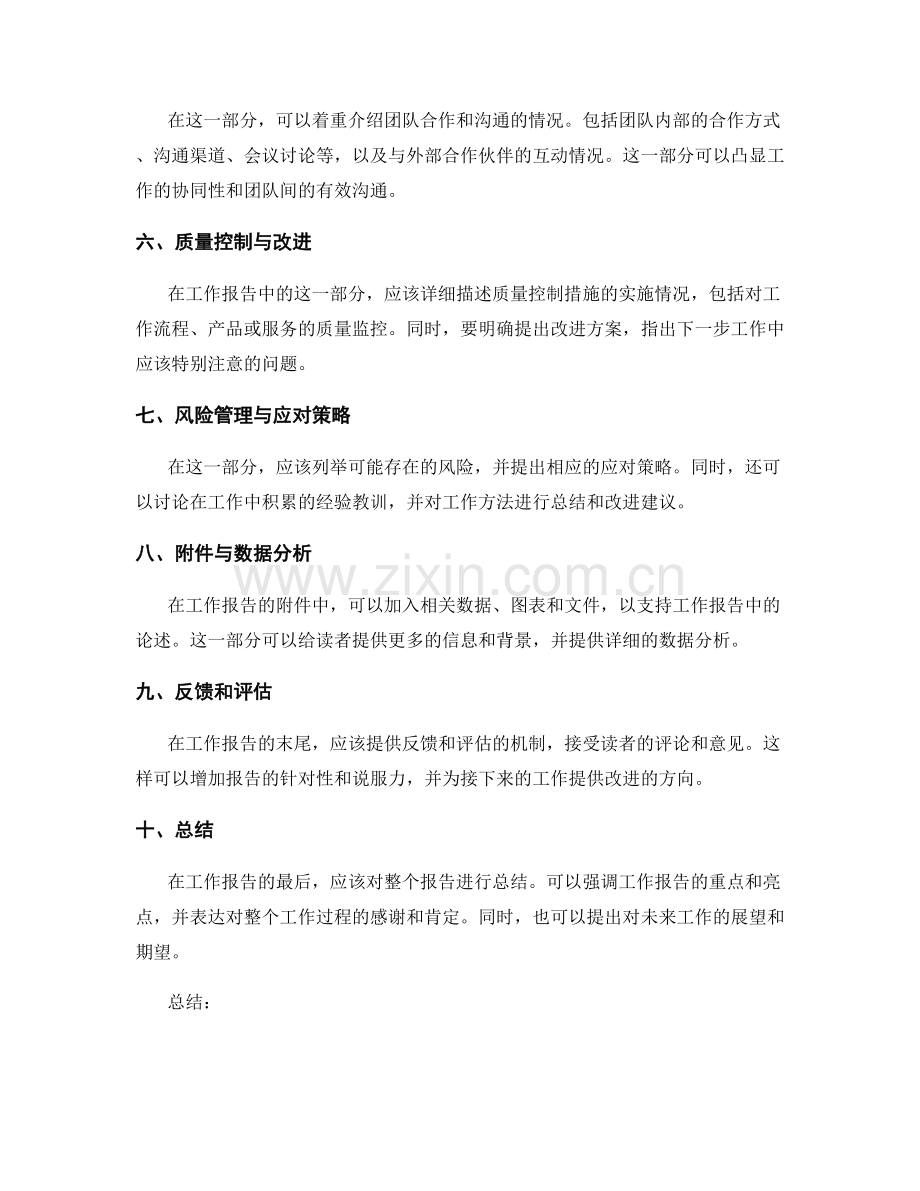 在这一部分，可以着重介绍团队合作和沟通的情况。包括团队内部的合作方式、沟通渠道、会议讨论等，以及与外部合作伙伴的互动情况。这一部分可以凸显工作的协同性和团队间的有效沟通。

六、质量控制与改进

在工作报告中的这一部分，应该详细描述质量控制措施的实施情况，包括对工作流程、产品或服务的质量监控。同时，要明确提出改进方案，指出下一步工作中应该特别注意的问题。

七、风险管理与应对策略

在这一部分，应该列举可能存在的风险，并提出相应的应对策略。同时，还可以讨论在工作中积累的经验教训，并对工作方法进行总结和改进建议。

八、附件与数据分析

在工作报告的附件中，可以加入相关数据、图表和文件，以支持工作报告中的论述。这一部分可以给读者提供更多的信息和背景，并提供详细的数据分析。

九、反馈和评估

在工作报告的末尾，应该提供反馈和评估的机制，接受读者的评论和意见。这样可以增加报告的针对性和说服力，并为接下来的工作提供改进的方向。

十、总结

在工作报告的最后，应该对整个报告进行总结。可以强调工作报告的重点和亮点，并表达对整个工作过程的感谢和肯定。同时，也可以提出对未来工作的展望和期望。

总结：

www.zixin.com.cn